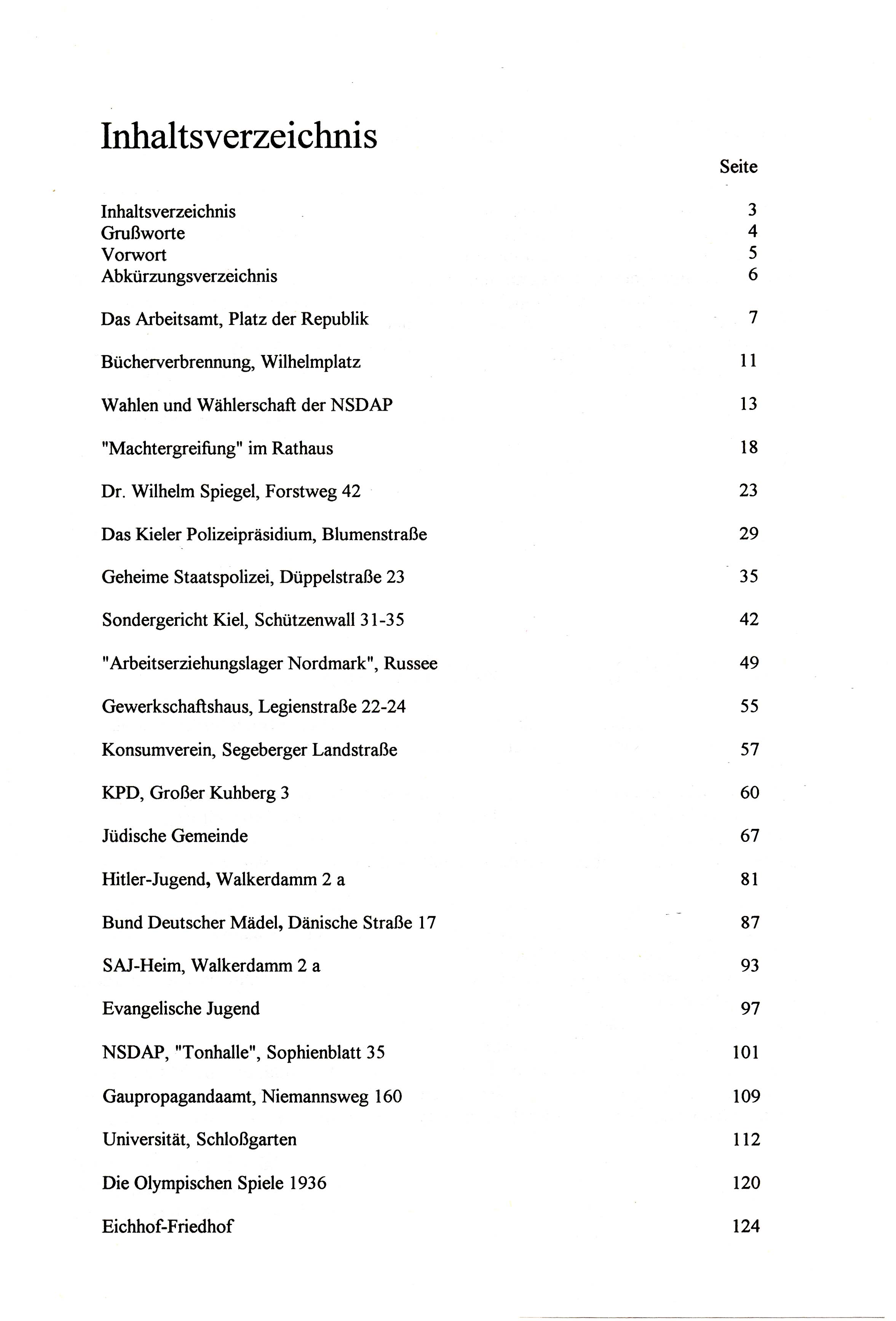 Inhaltsverzeichnis

| | Seite |
|---|---|
| Inhaltsverzeichnis | 3 |
| Grußworte | 4 |
| Vorwort | 5 |
| Abkürzungsverzeichnis | 6 |
| Das Arbeitsamt, Platz der Republik | 7 |
| Bücherverbrennung, Wilhelmplatz | 11 |
| Wahlen und Wählerschaft der NSDAP | 13 |
| "Machtergreifung" im Rathaus | 18 |
| Dr. Wilhelm Spiegel, Forstweg 42 | 23 |
| Das Kieler Polizeipräsidium, Blumenstraße | 29 |
| Geheime Staatspolizei, Düppelstraße 23 | 35 |
| Sondergericht Kiel, Schützenwall 31-35 | 42 |
| "Arbeitserziehungslager Nordmark", Russee | 49 |
| Gewerkschaftshaus, Legienstraße 22-24 | 55 |
| Konsumverein, Segeberger Landstraße | 57 |
| KPD, Großer Kuhberg 3 | 60 |
| Jüdische Gemeinde | 67 |
| Hitler-Jugend, Walkerdamm 2 a | 81 |
| Bund Deutscher Mädel, Dänische Straße 17 | 87 |
| SAJ-Heim, Walkerdamm 2 a | 93 |
| Evangelische Jugend | 97 |
| NSDAP, "Tonhalle", Sophienblatt 35 | 101 |
| Gaupropagandaamt, Niemannsweg 160 | 109 |
| Universität, Schloßgarten | 112 |
| Die Olympischen Spiele 1936 | 120 |
| Eichhof-Friedhof | 124 |